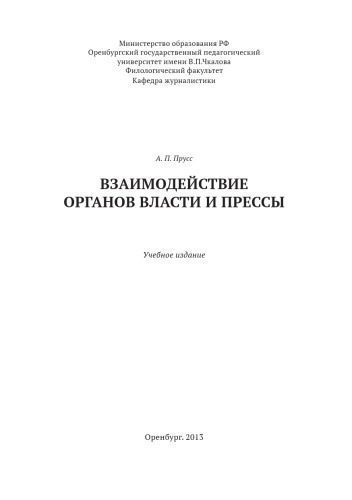 Министерство образования РФ
Оренбургский государственный педагогический университет имени В.П.Чкалова
Филологический факультет
Кафедра журналистики

А. П. Прусс

ВЗАИМОДЕЙСТВИЕ ОРГАНОВ ВЛАСТИ И ПРЕССЫ

Учебное издание

Оренбург. 2013